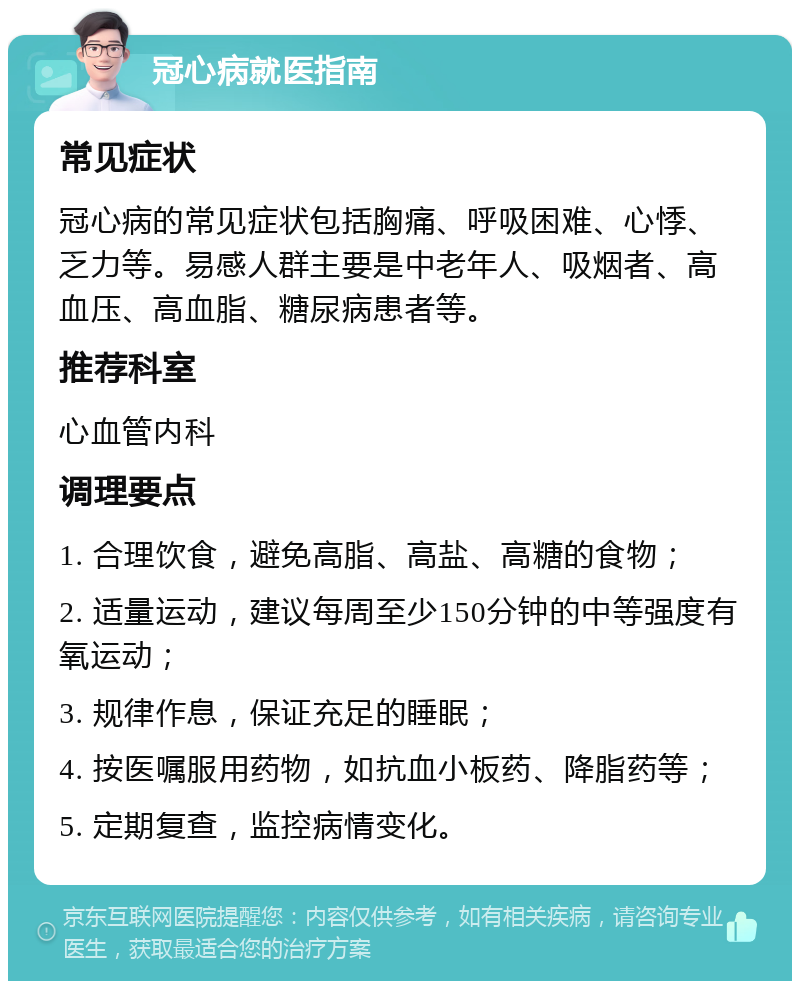 冠心病就医指南

常见症状

冠心病的常见症状包括胸痛、呼吸困难、心悸、乏力等。易感人群主要是中老年人、吸烟者、高血压、高血脂、糖尿病患者等。

推荐科室

心血管内科

调理要点

1. 合理饮食，避免高脂、高盐、高糖的食物；

2. 适量运动，建议每周至少150分钟的中等强度有氧运动；

3. 规律作息，保证充足的睡眠；

4. 按医嘱服用药物，如抗血小板药、降脂药等；

5. 定期复查，监控病情变化。

京东互联网医院提醒您：内容仅供参考，如有相关疾病，请咨询专业医生，获取最适合您的治疗方案